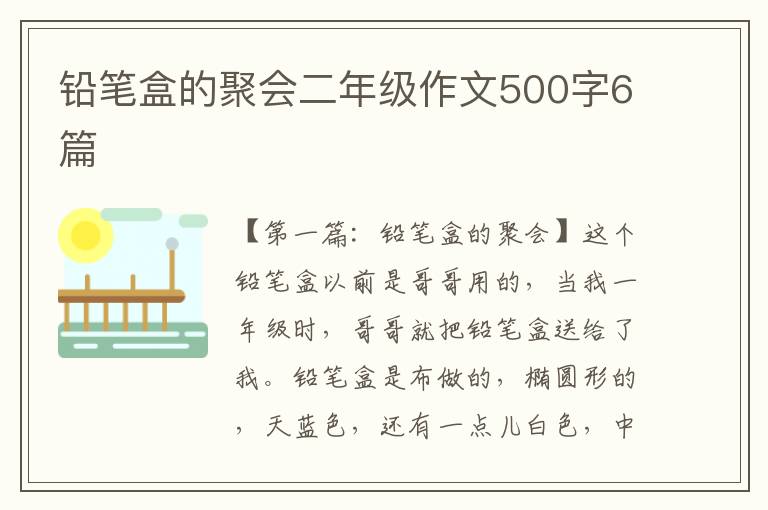 铅笔盒的聚会二年级作文500字6篇

【第一篇：铅笔盒的聚会】这个铅笔盒以前是哥哥用的，当我一年级时，哥哥就把铅笔盒送给了我。铅笔盒是布做的，椭圆形的，天蓝色，还有一点儿白色，中